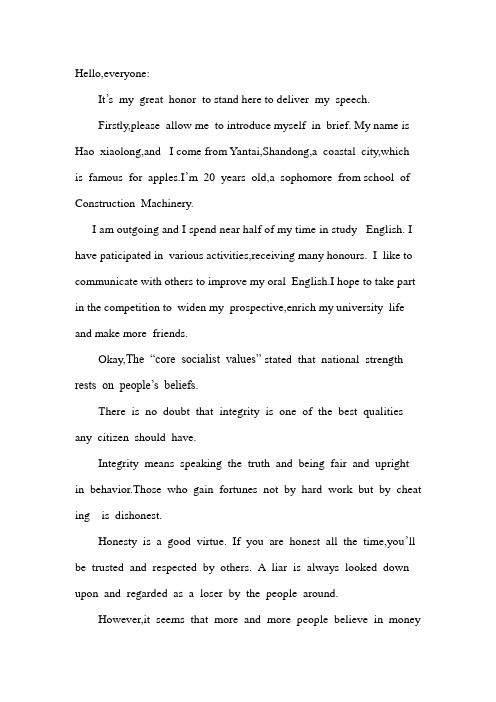 Hello,everyone:

It's my great honor to stand here to deliver my speech.

Firstly,please allow me to introduce myself in brief. My name is Hao xiaolong,and I come from Yantai,Shandong,a coastal city,which is famous for apples.I'm 20 years old,a sophomore from school of Construction Machinery.

I am outgoing and I spend near half of my time in study English. I have paticipated in various activities,receiving many honours. I like to communicate with others to improve my oral English.I hope to take part in the competition to widen my prospective,enrich my university life and make more friends.

Okay,The "core socialist values" stated that national strength rests on people's beliefs.

There is no doubt that integrity is one of the best qualities any citizen should have.

Integrity means speaking the truth and being fair and upright in behavior.Those who gain fortunes not by hard work but by cheat ing is dishonest.

Honesty is a good virtue. If you are honest all the time,you'll be trusted and respected by others. A liar is always looked down upon and regarded as a loser by the people around.

However,it seems that more and more people believe in money